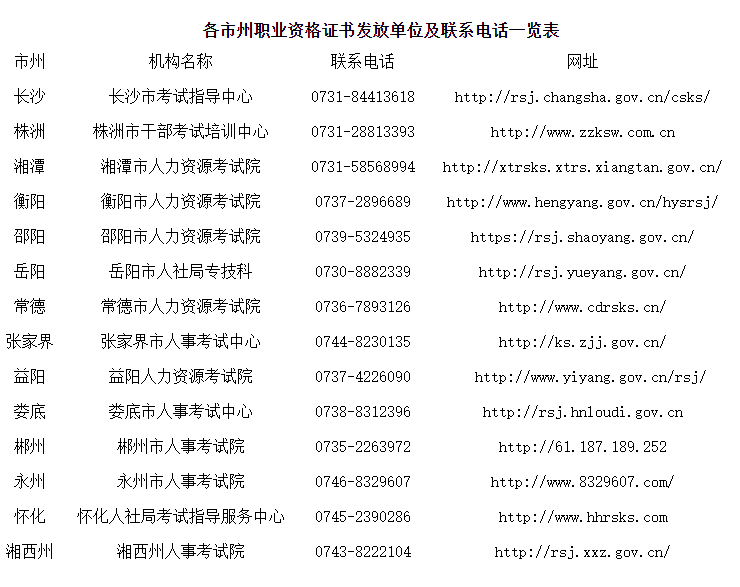 各市州职业资格证书发放单位及联系电话一览表

| 市州 | 机构名称 | 联系电话 | 网址 |
|---|---|---|---|
| 长沙 | 长沙市考试指导中心 | 0731-84413618 | http://rsj.changsha.gov.cn/csks/ |
| 株洲 | 株洲市干部考试培训中心 | 0731-28813393 | http://www.zzksw.com.cn |
| 湘潭 | 湘潭市人力资源考试院 | 0731-58568994 | http://xtrsks.xtrs.xiangtan.gov.cn/ |
| 衡阳 | 衡阳市人力资源考试院 | 0737-2896689 | http://www.hengyang.gov.cn/hysrsj/ |
| 邵阳 | 邵阳市人力资源考试院 | 0739-5324935 | https://rsj.shaoyang.gov.cn/ |
| 岳阳 | 岳阳市人社局专技科 | 0730-8882339 | http://rsj.yueyang.gov.cn/ |
| 常德 | 常德市人力资源考试院 | 0736-7893126 | http://www.cdrsks.cn/ |
| 张家界 | 张家界市人事考试中心 | 0744-8230135 | http://ks.zjj.gov.cn/ |
| 益阳 | 益阳人力资源考试院 | 0737-4226090 | http://www.yiyang.gov.cn/rsj/ |
| 娄底 | 娄底市人事考试中心 | 0738-8312396 | http://rsj.hnloudi.gov.cn |
| 郴州 | 郴州市人事考试院 | 0735-2263972 | http://61.187.189.252 |
| 永州 | 永州市人事考试院 | 0746-8329607 | http://www.8329607.com/ |
| 怀化 | 怀化人社局考试指导服务中心 | 0745-2390286 | http://www.hhrsks.com |
| 湘西州 | 湘西州人事考试院 | 0743-8222104 | http://rsj.xxz.gov.cn/ |